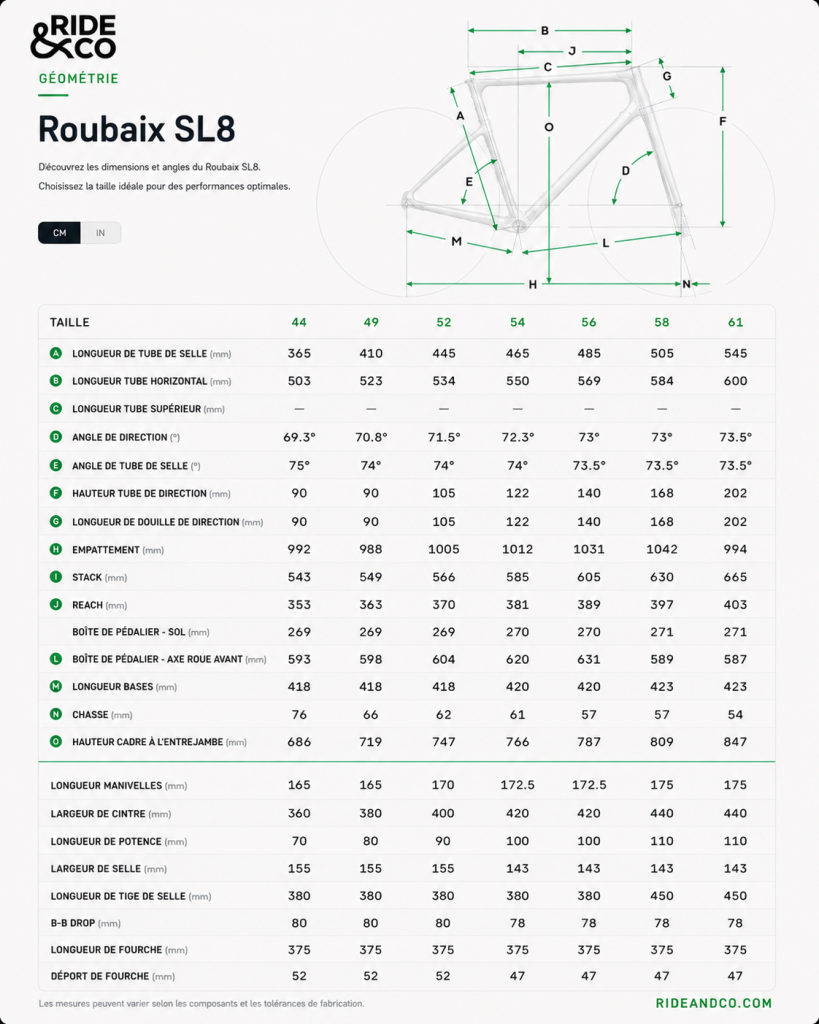 RIDE &CO

GÉOMÉTRIE

Roubaix SL8

Découvrez les dimensions et angles du Roubaix SL8.
Choisissez la taille idéale pour des performances optimales.

CM IN

B J C G A O F E D M L H N

| TAILLE | 44 | 49 | 52 | 54 | 56 | 58 | 61 |
|---|---|---|---|---|---|---|---|
| A LONGUEUR DE TUBE DE SELLE (mm) | 365 | 410 | 445 | 465 | 485 | 505 | 545 |
| B LONGUEUR TUBE HORIZONTAL (mm) | 503 | 523 | 534 | 550 | 569 | 584 | 600 |
| C LONGUEUR TUBE SUPÉRIEUR (mm) | — | — | — | — | — | — | — |
| D ANGLE DE DIRECTION (°) | 69.3° | 70.8° | 71.5° | 72.3° | 73° | 73° | 73.5° |
| E ANGLE DE TUBE DE SELLE (°) | 75° | 74° | 74° | 74° | 73.5° | 73.5° | 73.5° |
| F HAUTEUR TUBE DE DIRECTION (mm) | 90 | 90 | 105 | 122 | 140 | 168 | 202 |
| G LONGUEUR DE DOUILLE DE DIRECTION (mm) | 90 | 90 | 105 | 122 | 140 | 168 | 202 |
| H EMPATTEMENT (mm) | 992 | 988 | 1005 | 1012 | 1031 | 1042 | 994 |
| I STACK (mm) | 543 | 549 | 566 | 585 | 605 | 630 | 665 |
| J REACH (mm) | 353 | 363 | 370 | 381 | 389 | 397 | 403 |
| BOÎTE DE PÉDALIER - SOL (mm) | 269 | 269 | 269 | 270 | 270 | 271 | 271 |
| L BOÎTE DE PÉDALIER - AXE ROUE AVANT (mm) | 593 | 598 | 604 | 620 | 631 | 589 | 587 |
| M LONGUEUR BASES (mm) | 418 | 418 | 418 | 420 | 420 | 423 | 423 |
| N CHASSE (mm) | 76 | 66 | 62 | 61 | 57 | 57 | 54 |
| O HAUTEUR CADRE À L'ENTREJAMBE (mm) | 686 | 719 | 747 | 766 | 787 | 809 | 847 |
| LONGUEUR MANIVELLES (mm) | 165 | 165 | 170 | 172.5 | 172.5 | 175 | 175 |
| LARGEUR DE CINTRE (mm) | 360 | 380 | 400 | 420 | 420 | 440 | 440 |
| LONGUEUR DE POTENCE (mm) | 70 | 80 | 90 | 100 | 100 | 110 | 110 |
| LARGEUR DE SELLE (mm) | 155 | 155 | 155 | 143 | 143 | 143 | 143 |
| LONGUEUR DE TIGE DE SELLE (mm) | 380 | 380 | 380 | 380 | 380 | 450 | 450 |
| B-B DROP (mm) | 80 | 80 | 80 | 78 | 78 | 78 | 78 |
| LONGUEUR DE FOURCHE (mm) | 375 | 375 | 375 | 375 | 375 | 375 | 375 |
| DÉPORT DE FOURCHE (mm) | 52 | 52 | 52 | 47 | 47 | 47 | 47 |

Les mesures peuvent varier selon les composants et les tolérances de fabrication.

RIDEANDCO.COM